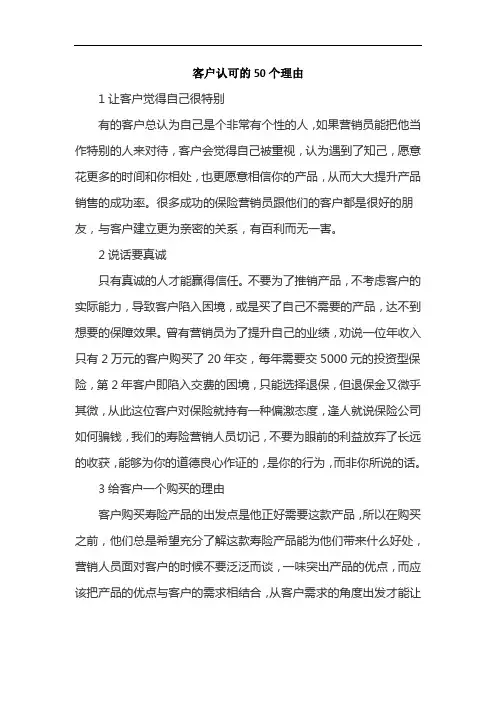 客户认可的 50 个理由

1 让客户觉得自己很特别

有的客户总认为自己是个非常有个性的人，如果营销员能把他当作特别的人来对待，客户会觉得自己被重视，认为遇到了知己，愿意花更多的时间和你相处，也更愿意相信你的产品，从而大大提升产品销售的成功率。很多成功的保险营销员跟他们的客户都是很好的朋友，与客户建立更为亲密的关系，有百利而无一害。

2 说话要真诚

只有真诚的人才能赢得信任。不要为了推销产品，不考虑客户的实际能力，导致客户陷入困境，或是买了自己不需要的产品，达不到想要的保障效果。曾有营销员为了提升自己的业绩，劝说一位年收入只有 2 万元的客户购买了 20 年交，每年需要交 5000 元的投资型保险，第 2 年客户即陷入交费的困境，只能选择退保，但退保金又微乎其微，从此这位客户对保险就持有一种偏激态度，逢人就说保险公司如何骗钱，我们的寿险营销人员切记，不要为眼前的利益放弃了长远的收获，能够为你的道德良心作证的，是你的行为，而非你所说的话。

3 给客户一个购买的理由

客户购买寿险产品的出发点是他正好需要这款产品，所以在购买之前，他们总是希望充分了解这款寿险产品能为他们带来什么好处，营销人员面对客户的时候不要泛泛而谈，一味突出产品的优点，而应该把产品的优点与客户的需求相结合，从客户需求的角度出发才能让